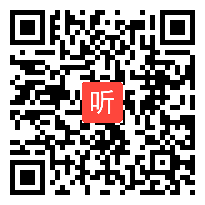 听